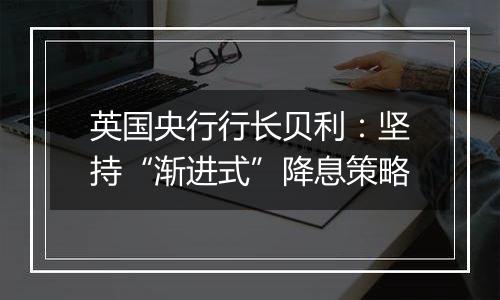 英国央行行长贝利：坚持“渐进式”降息策略